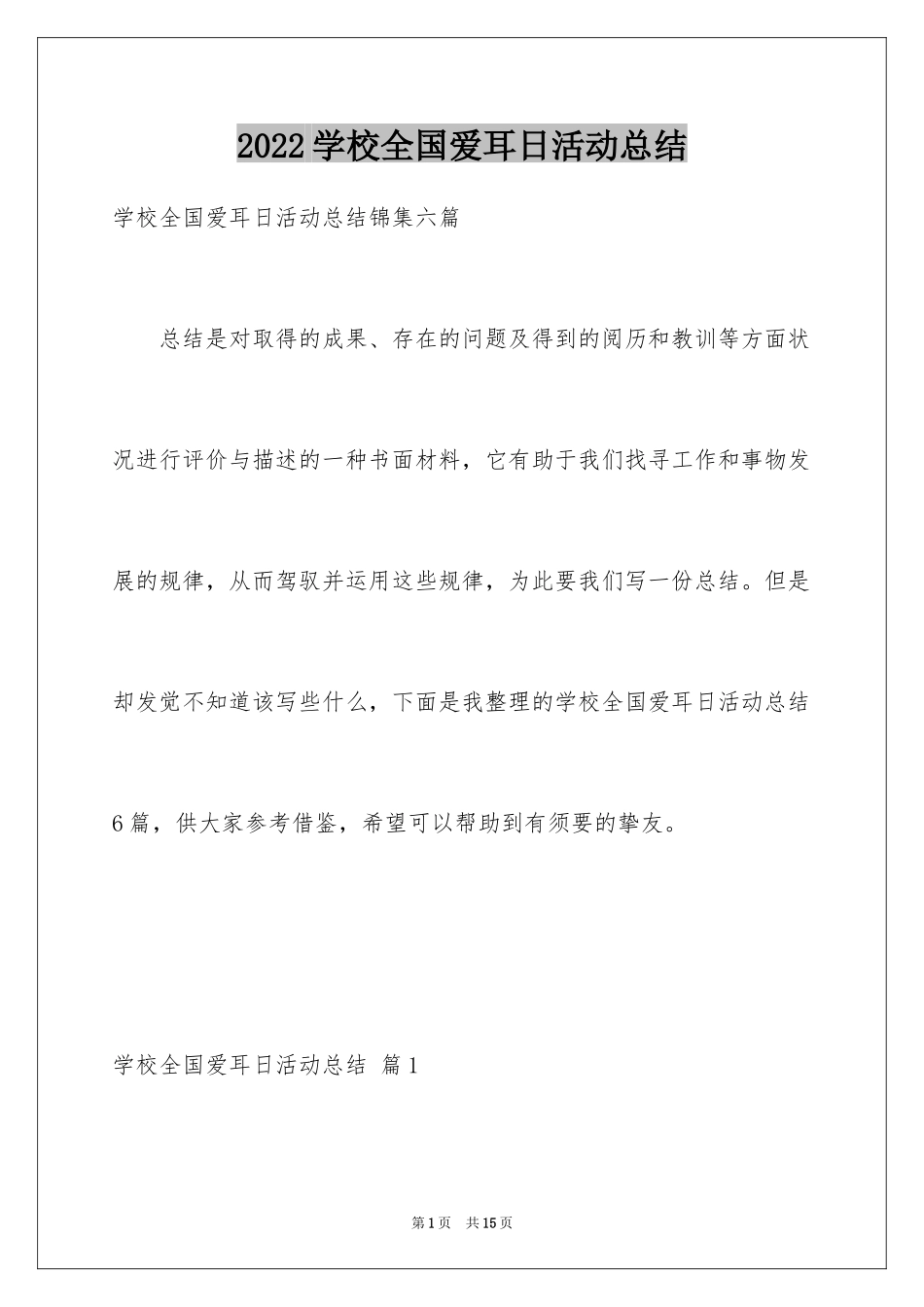 2022学校全国爱耳日活动总结

学校全国爱耳日活动总结锦集六篇

总结是对取得的成果、存在的问题及得到的阅历和教训等方面状况进行评价与描述的一种书面材料，它有助于我们找寻工作和事物发展的规律，从而驾驭并运用这些规律，为此要我们写一份总结。但是却发觉不知道该写些什么，下面是我整理的学校全国爱耳日活动总结6篇，供大家参考借鉴，希望可以帮助到有须要的挚友。

学校全国爱耳日活动总结 篇1

第1页 共15页